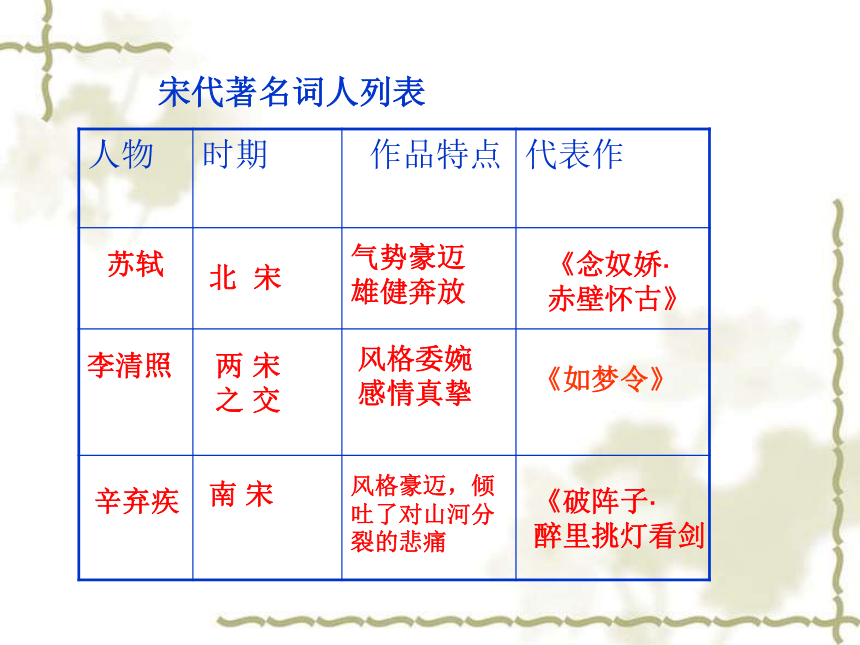 宋代著名词人列表

| 人物 | 时期 | 作品特点 | 代表作 |
|---|---|---|---|
| 苏轼 | 北 宋 | 气势豪迈 雄健奔放 | 《念奴娇· 赤壁怀古》 |
| 李清照 | 两 宋 之 交 | 风格委婉 感情真挚 | 《如梦令》 |
| 辛弃疾 | 南 宋 | 风格豪迈，倾吐了对山河分裂的悲痛 | 《破阵子· 醉里挑灯看剑 |